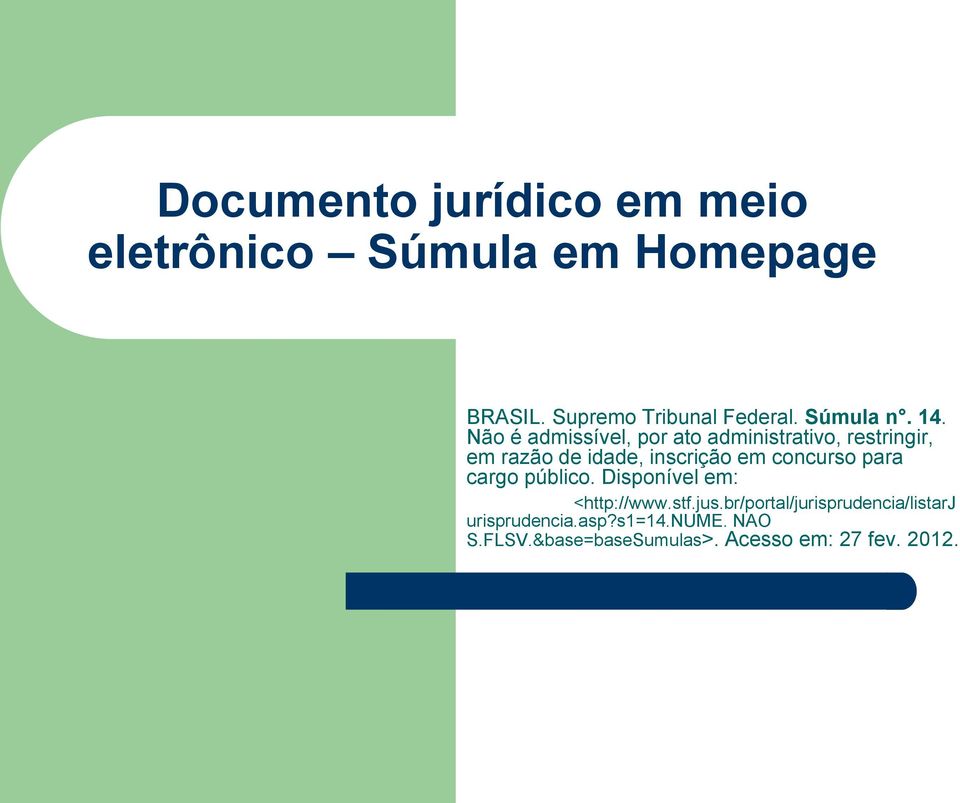 Documento jurídico em meio eletrônico – Súmula em Homepage

BRASIL. Supremo Tribunal Federal. Súmula n°. 14. Não é admissível, por ato administrativo, restringir, em razão de idade, inscrição em concurso para cargo público. Disponível em: <http://www.stf.jus.br/portal/jurisprudencia/listarJurisprudencia.asp?s1=14.NUME. NAO S.FLSV.&base=baseSumulas>. Acesso em: 27 fev. 2012.